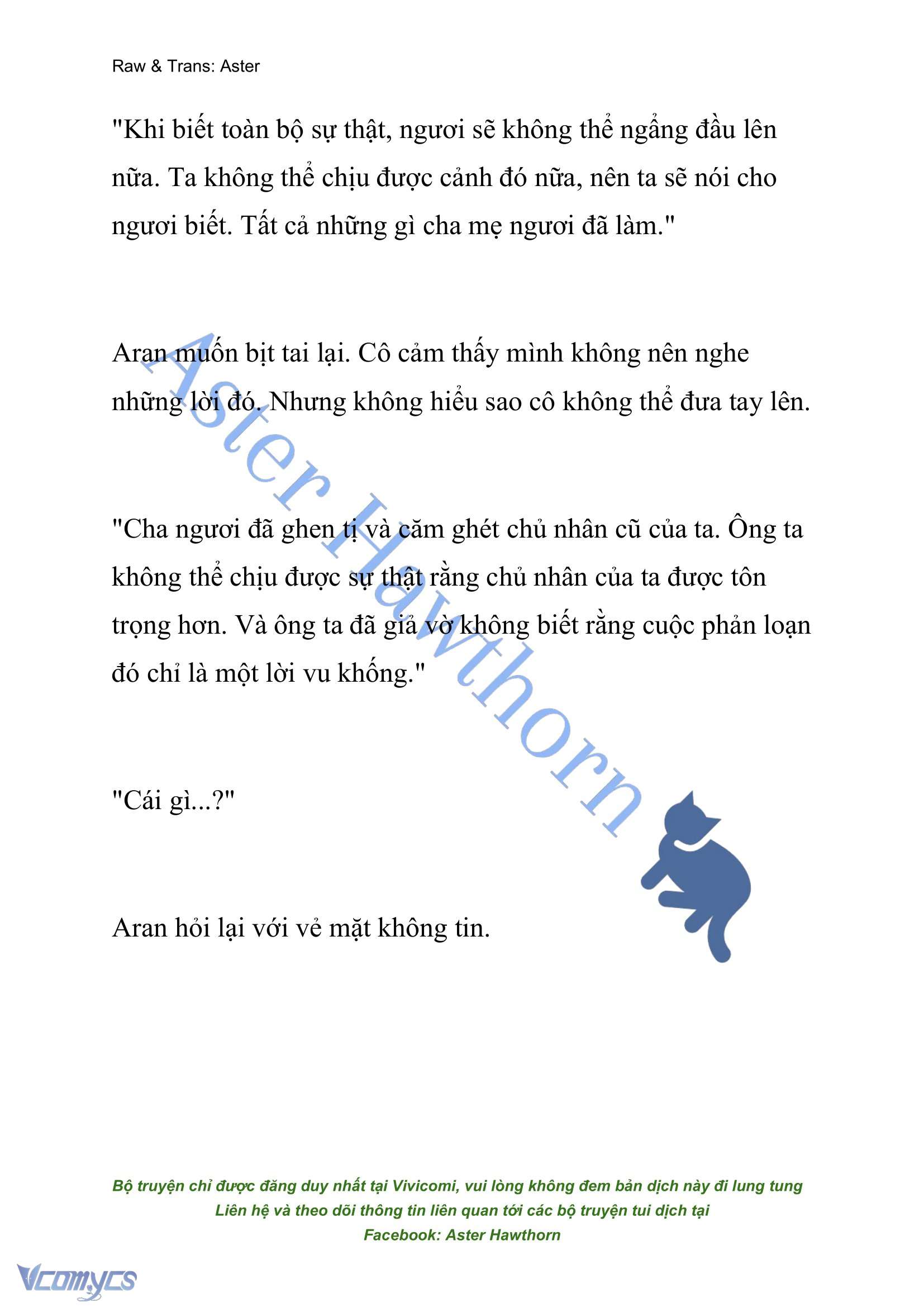 Raw & Trans: Aster

"Khi biết toàn bộ sự thật, ngươi sẽ không thể ngẩng đầu lên nữa. Ta không thể chịu được cảnh đó nữa, nên ta sẽ nói cho ngươi biết. Tất cả những gì cha mẹ ngươi đã làm."

Aran muốn bịt tai lại. Cô cảm thấy mình không nên nghe những lời đó. Nhưng không hiểu sao cô không thể đưa tay lên.

"Cha ngươi đã ghen tị và căm ghét chủ nhân cũ của ta. Ông ta không thể chịu được sự thật rằng chủ nhân của ta được tôn trọng hơn. Và ông ta đã giả vờ không biết rằng cuộc phản loạn đó chỉ là một lời vu khống."

"Cái gì...?"

Aran hỏi lại với vẻ mặt không tin.

Aster Hawthorn

Bộ truyện chỉ được đăng duy nhất tại Vivicomi, vui lòng không đem bản dịch này đi lung tung
Liên hệ và theo dõi thông tin liên quan tới các bộ truyện tui dịch tại
Facebook: Aster Hawthorn

Vcomycs